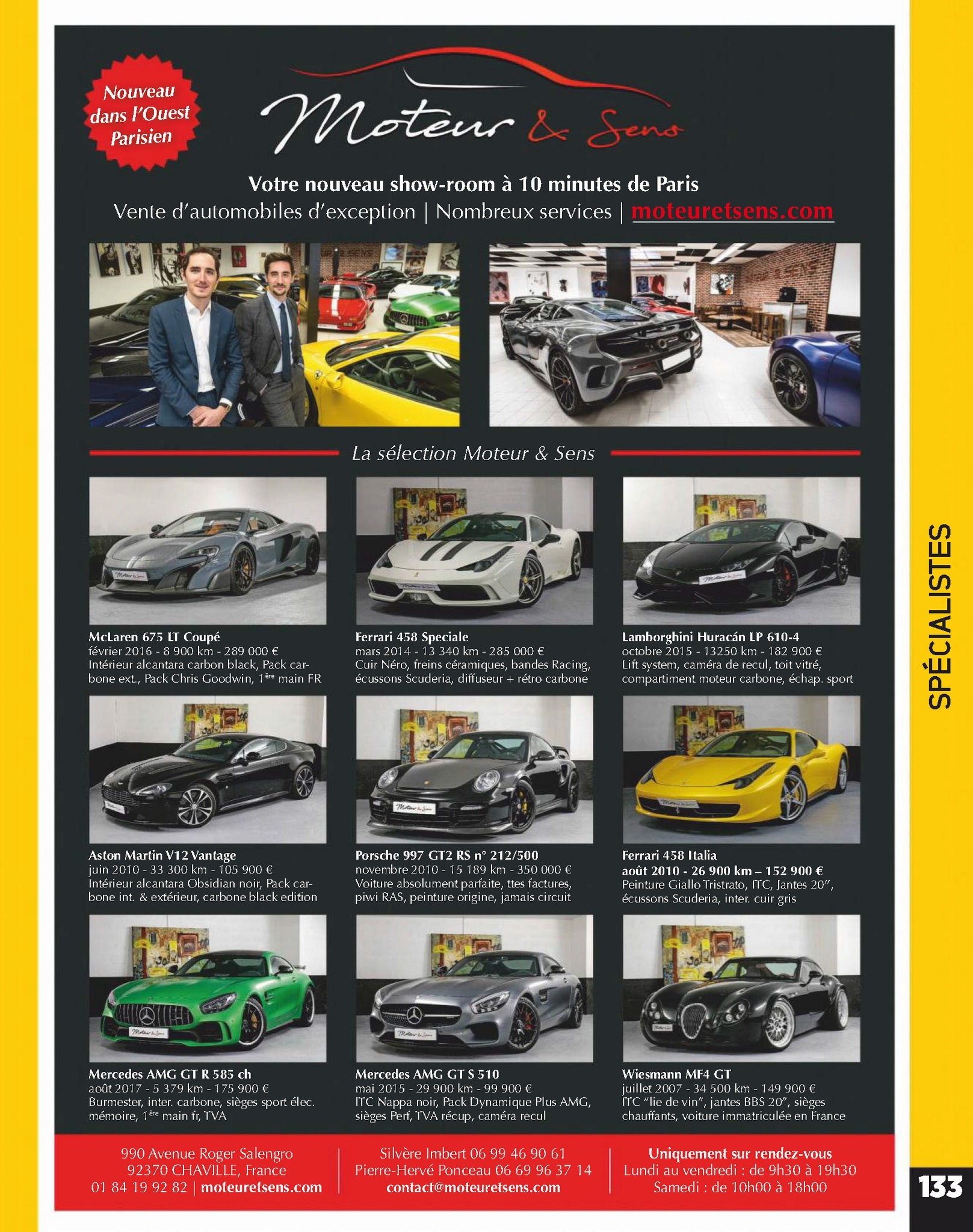 Nouveau dans l'Ouest Parisien

Moteur & Sens

Votre nouveau show-room à 10 minutes de Paris

Vente d'automobiles d'exception | Nombreux services | moteuretsens.com

La sélection Moteur & Sens

McLaren 675 LT Coupé
février 2016 - 8 900 km - 289 000 €
Intérieur alcantara carbon black, Pack carbone ext., Pack Chris Goodwin, $1^{ère}$ main FR

Ferrari 458 Speciale
mars 2014 - 13 340 km - 285 000 €
Cuir Néro, freins céramiques, bandes Racing, écussons Scuderia, diffuseur + rétro carbone

Lamborghini Huracán LP 610-4
octobre 2015 - 13250 km - 182 900 €
Lift system, caméra de recul, toit vitré, compartiment moteur carbone, échap. sport

Aston Martin V12 Vantage
juin 2010 - 33 300 km - 105 900 €
Intérieur alcantara Obsidian noir, Pack carbone int. & extérieur, carbone black edition

Porsche 997 GT2 RS n° 212/500
novembre 2010 - 15 189 km - 350 000 €
Voiture absolument parfaite, ttes factures, piwi RAS, peinture origine, jamais circuit

Ferrari 458 Italia
août 2010 - 26 900 km – 152 900 €
Peinture Giallo Tristrato, ITC, Jantes 20", écussons Scuderia, inter. cuir gris

Mercedes AMG GT R 585 ch
août 2017 - 5 379 km - 175 900 €
Burmester, inter. carbone, sièges sport élec. mémoire, $1^{ère}$ main fr, TVA

Mercedes AMG GT S 510
mai 2015 - 29 900 km - 99 900 €
ITC Nappa noir, Pack Dynamique Plus AMG, sièges Perf, TVA récup, caméra recul

Wiesmann MF4 GT
juillet 2007 - 34 500 km - 149 900 €
ITC "lie de vin", jantes BBS 20", sièges chauffants, voiture immatriculée en France

990 Avenue Roger Salengro
92370 CHAVILLE, France
01 84 19 92 82 | moteuretsens.com

Silvère Imbert 06 99 46 90 61
Pierre-Hervé Ponceau 06 69 96 37 14
contact@moteuretsens.com

Uniquement sur rendez-vous
Lundi au vendredi : de 9h30 à 19h30
Samedi : de 10h00 à 18h00

SPÉCIALISTES

133